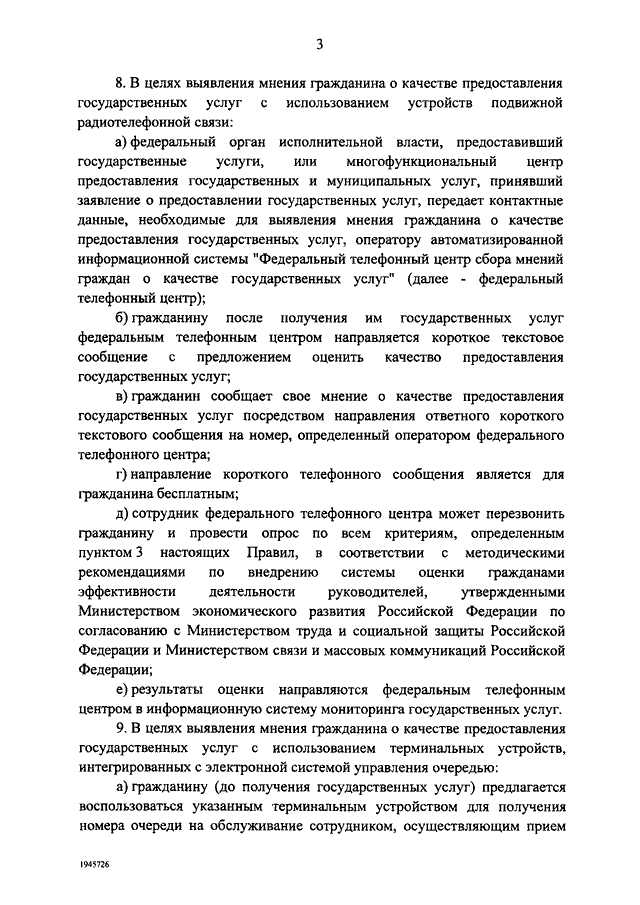 3

8. В целях выявления мнения гражданина о качестве предоставления государственных услуг с использованием устройств подвижной радиотелефонной связи:

а) федеральный орган исполнительной власти, предоставивший государственные услуги, или многофункциональный центр предоставления государственных и муниципальных услуг, принявший заявление о предоставлении государственных услуг, передает контактные данные, необходимые для выявления мнения гражданина о качестве предоставления государственных услуг, оператору автоматизированной информационной системы "Федеральный телефонный центр сбора мнений граждан о качестве государственных услуг" (далее - федеральный телефонный центр);

б) гражданину после получения им государственных услуг федеральным телефонным центром направляется короткое текстовое сообщение с предложением оценить качество предоставления государственных услуг;

в) гражданин сообщает свое мнение о качестве предоставления государственных услуг посредством направления ответного короткого текстового сообщения на номер, определенный оператором федерального телефонного центра;

г) направление короткого телефонного сообщения является для гражданина бесплатным;

д) сотрудник федерального телефонного центра может перезвонить гражданину и провести опрос по всем критериям, определенным пунктом 3 настоящих Правил, в соответствии с методическими рекомендациями по внедрению системы оценки гражданами эффективности деятельности руководителей, утвержденными Министерством экономического развития Российской Федерации по согласованию с Министерством труда и социальной защиты Российской Федерации и Министерством связи и массовых коммуникаций Российской Федерации;

е) результаты оценки направляются федеральным телефонным центром в информационную систему мониторинга государственных услуг.

9. В целях выявления мнения гражданина о качестве предоставления государственных услуг с использованием терминальных устройств, интегрированных с электронной системой управления очередью:

а) гражданину (до получения государственных услуг) предлагается воспользоваться указанным терминальным устройством для получения номера очереди на обслуживание сотрудником, осуществляющим прием

1945726